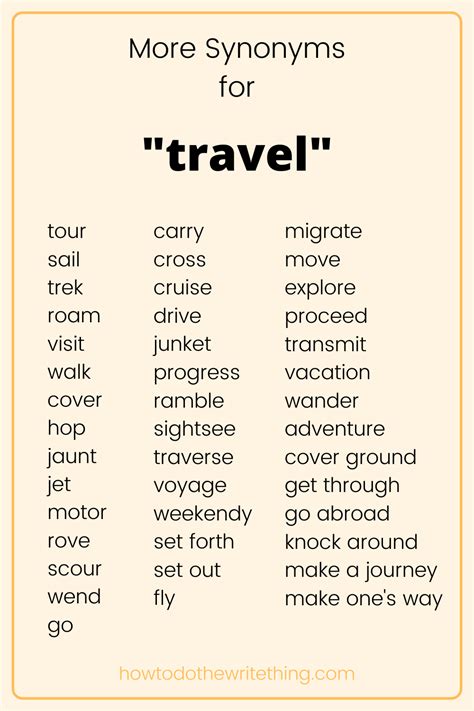 More Synonyms for

"travel"

tour
sail
trek
roam
visit
walk
cover
hop
jaunt
jet
motor
rove
scour
wend
go

carry
cross
cruise
drive
junket
progress
ramble
sightsee
traverse
voyage
weekendy
set forth
set out
fly

migrate
move
explore
proceed
transmit
vacation
wander
adventure
cover ground
get through
go abroad
knock around
make a journey
make one's way

howtodothewritething.com